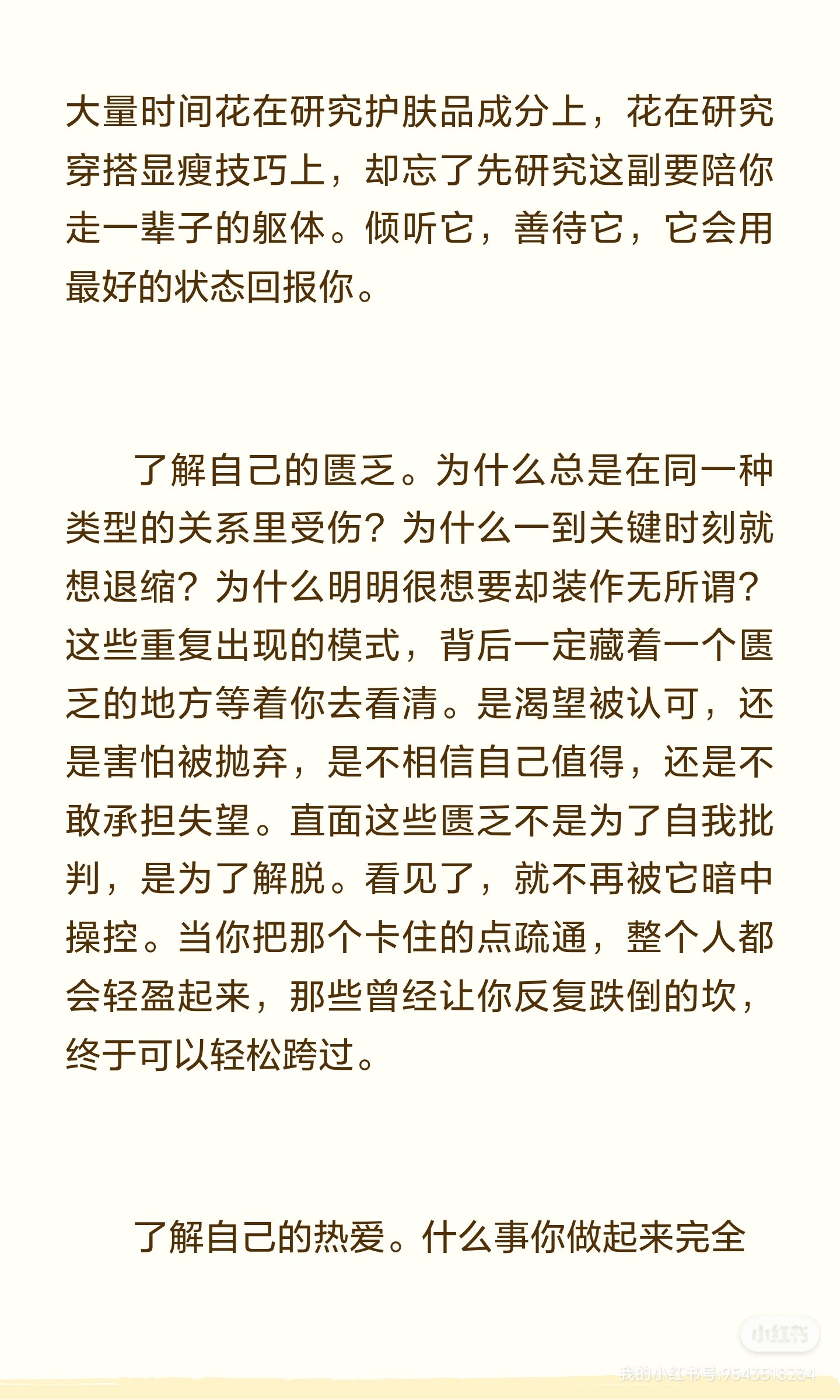 大量时间花在研究护肤品成分上，花在研究穿搭显瘦技巧上，却忘了先研究这副要陪你走一辈子的躯体。倾听它，善待它，它会用最好的状态回报你。

了解自己的匮乏。为什么总是在同一种类型的关系里受伤？为什么一到关键时刻就想退缩？为什么明明很想要却装作无所谓？这些重复出现的模式，背后一定藏着一个匮乏的地方等着你去看清。是渴望被认可，还是害怕被抛弃，是不相信自己值得，还是不敢承担失望。直面这些匮乏不是为了自我批判，是为了解脱。看见了，就不再被它暗中操控。当你把那个卡住的点疏通，整个人都会轻盈起来，那些曾经让你反复跌倒的坎，终于可以轻松跨过。

了解自己的热爱。什么事你做起来完全

小红书
我的小红书号:9543518234